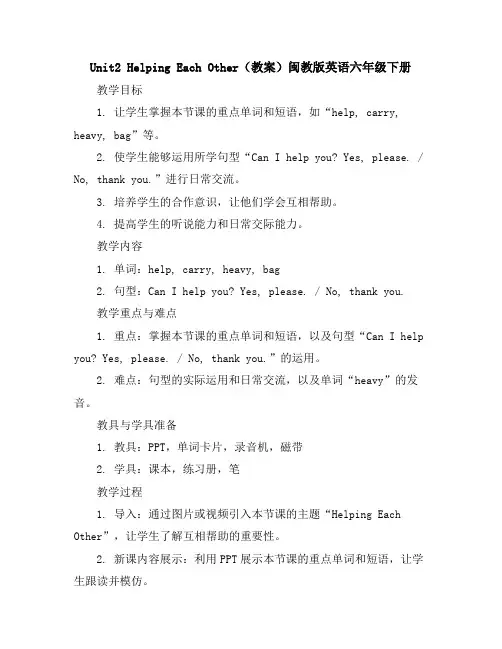 Unit2 Helping Each Other（教案）闽教版英语六年级下册

教学目标

1. 让学生掌握本节课的重点单词和短语，如“help, carry, heavy, bag”等。

2. 使学生能够运用所学句型“Can I help you? Yes, please. / No, thank you.”进行日常交流。

3. 培养学生的合作意识，让他们学会互相帮助。

4. 提高学生的听说能力和日常交际能力。

教学内容

1. 单词：help, carry, heavy, bag

2. 句型：Can I help you? Yes, please. / No, thank you.

教学重点与难点

1. 重点：掌握本节课的重点单词和短语，以及句型“Can I help you? Yes, please. / No, thank you.”的运用。

2. 难点：句型的实际运用和日常交流，以及单词“heavy”的发音。

教具与学具准备

1. 教具：PPT，单词卡片，录音机，磁带

2. 学具：课本，练习册，笔

教学过程

1. 导入：通过图片或视频引入本节课的主题“Helping Each Other”，让学生了解互相帮助的重要性。

2. 新课内容展示：利用PPT展示本节课的重点单词和短语，让学生跟读并模仿。